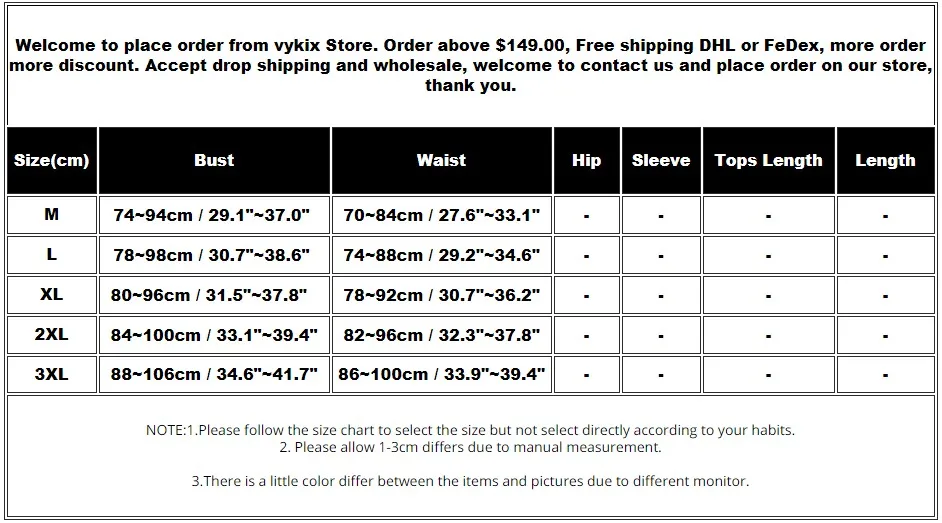 Welcome to place order from vykix Store. Order above $149.00, Free shipping DHL or FeDex, more order more discount. Accept drop shipping and wholesale, welcome to contact us and place order on our store, thank you.

| Size(cm) | Bust | Waist | Hip | Sleeve | Tops Length | Length |
|---|---|---|---|---|---|---|
| M | 74~94cm / 29.1"~37.0" | 70~84cm / 27.6"~33.1" | - | - | - | - |
| L | 78~98cm / 30.7"~38.6" | 74~88cm / 29.2"~34.6" | - | - | - | - |
| XL | 80~96cm / 31.5"~37.8" | 78~92cm / 30.7"~36.2" | - | - | - | - |
| 2XL | 84~100cm / 33.1"~39.4" | 82~96cm / 32.3"~37.8" | - | - | - | - |
| 3XL | 88~106cm / 34.6"~41.7" | 86~100cm / 33.9"~39.4" | - | - | - | - |

NOTE:1.Please follow the size chart to select the size but not select directly according to your habits.
2. Please allow 1-3cm differs due to manual measurement.

3.There is a little color differ between the items and pictures due to different monitor.